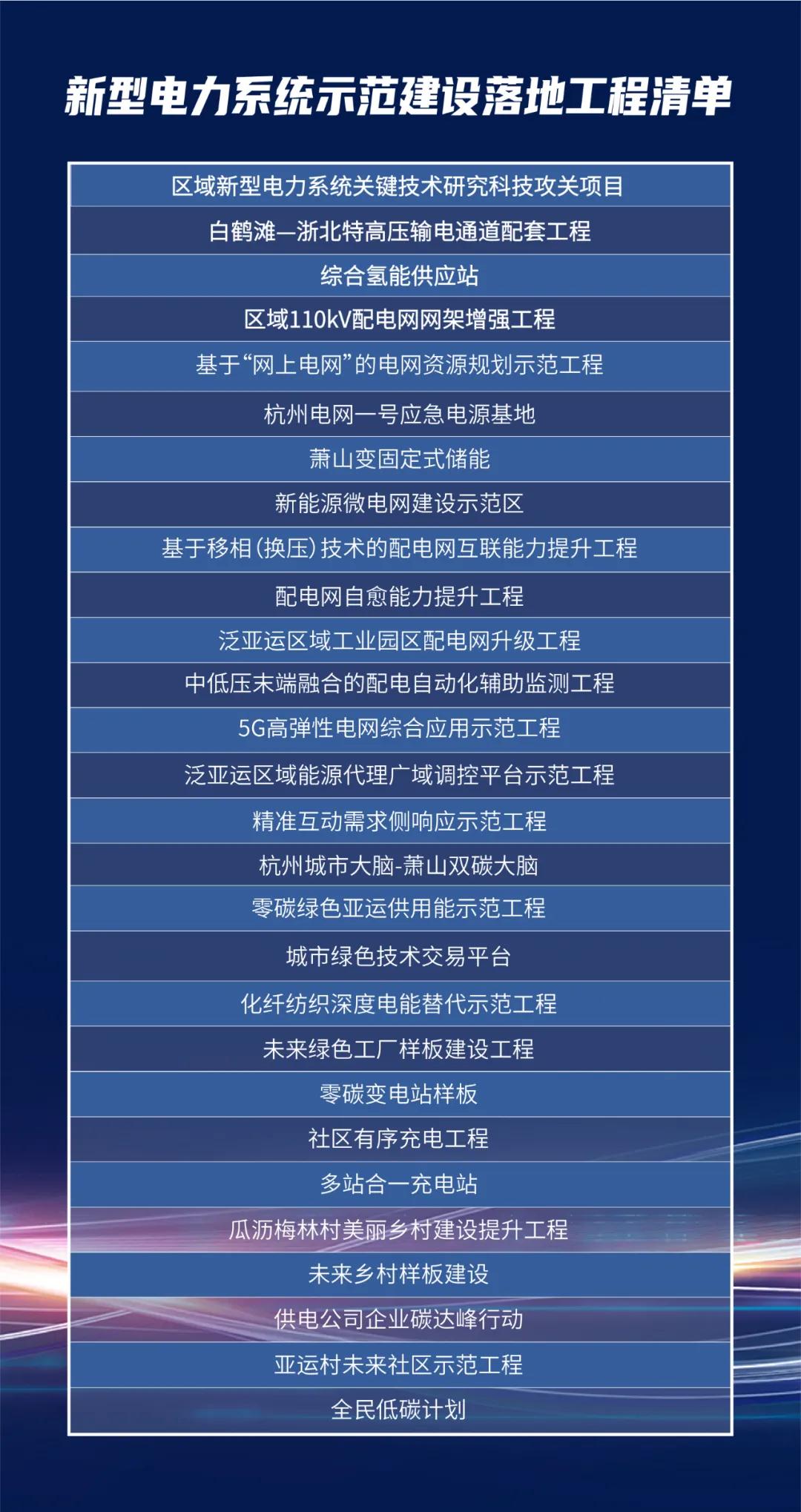 新型电力系统示范建设落地工程清单

区域新型电力系统关键技术研究科技攻关项目

白鹤滩—浙北特高压输电通道配套工程

综合氢能供应站

区域110kV配电网网架增强工程

基于“网上电网”的电网资源规划示范工程

杭州电网一号应急电源基地

萧山变固定式储能

新能源微电网建设示范区

基于移相(换压)技术的配电网互联能力提升工程

配电网自愈能力提升工程

泛亚运区域工业园区配电网升级工程

中低压末端融合的配电自动化辅助监测工程

5G高弹性电网综合应用示范工程

泛亚运区域能源代理广域调控平台示范工程

精准互动需求侧响应示范工程

杭州城市大脑-萧山双碳大脑

零碳绿色亚运供用能示范工程

城市绿色技术交易平台

化纤纺织深度电能替代示范工程

未来绿色工厂样板建设工程

零碳变电站样板

社区有序充电工程

多站合一充电站

瓜沥梅林村美丽乡村建设提升工程

未来乡村样板建设

供电公司企业碳达峰行动

亚运村未来社区示范工程

全民低碳计划